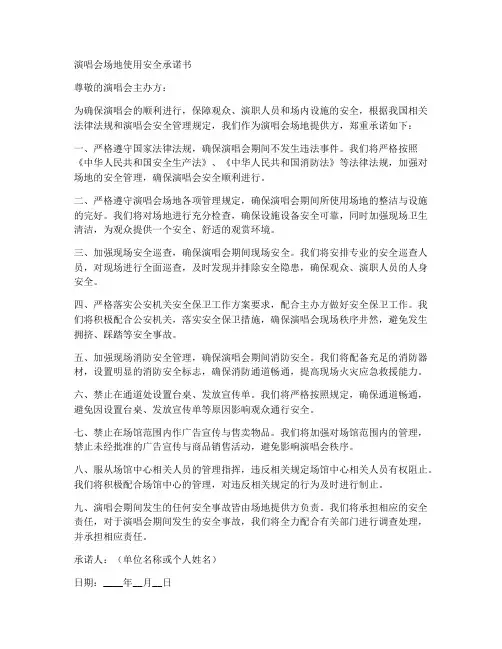 演唱会场地使用安全承诺书

尊敬的演唱会主办方：

为确保演唱会的顺利进行，保障观众、演职人员和场内设施的安全，根据我国相关法律法规和演唱会安全管理规定，我们作为演唱会场地提供方，郑重承诺如下：

一、严格遵守国家法律法规，确保演唱会期间不发生违法事件。我们将严格按照《中华人民共和国安全生产法》、《中华人民共和国消防法》等法律法规，加强对场地的安全管理，确保演唱会安全顺利进行。

二、严格遵守演唱会场地各项管理规定，确保演唱会期间所使用场地的整洁与设施的完好。我们将对场地进行充分检查，确保设施设备安全可靠，同时加强现场卫生清洁，为观众提供一个安全、舒适的观赏环境。

三、加强现场安全巡查，确保演唱会期间现场安全。我们将安排专业的安全巡查人员，对现场进行全面巡查，及时发现并排除安全隐患，确保观众、演职人员的人身安全。

四、严格落实公安机关安全保卫工作方案要求，配合主办方做好安全保卫工作。我们将积极配合公安机关，落实安全保卫措施，确保演唱会现场秩序井然，避免发生拥挤、踩踏等安全事故。

五、加强现场消防安全管理，确保演唱会期间消防安全。我们将配备充足的消防器材，设置明显的消防安全标志，确保消防通道畅通，提高现场火灾应急救援能力。

六、禁止在通道处设置台桌、发放宣传单。我们将严格按照规定，确保通道畅通，避免因设置台桌、发放宣传单等原因影响观众通行安全。

七、禁止在场馆范围内作广告宣传与售卖物品。我们将加强对场馆范围内的管理，禁止未经批准的广告宣传与商品销售活动，避免影响演唱会秩序。

八、服从场馆中心相关人员的管理指挥，违反相关规定场馆中心相关人员有权阻止。我们将积极配合场馆中心的管理，对违反相关规定的行为及时进行制止。

九、演唱会期间发生的任何安全事故皆由场地提供方负责。我们将承担相应的安全责任，对于演唱会期间发生的安全事故，我们将全力配合有关部门进行调查处理，并承担相应责任。

承诺人：（单位名称或个人姓名）

日期：____年__月__日